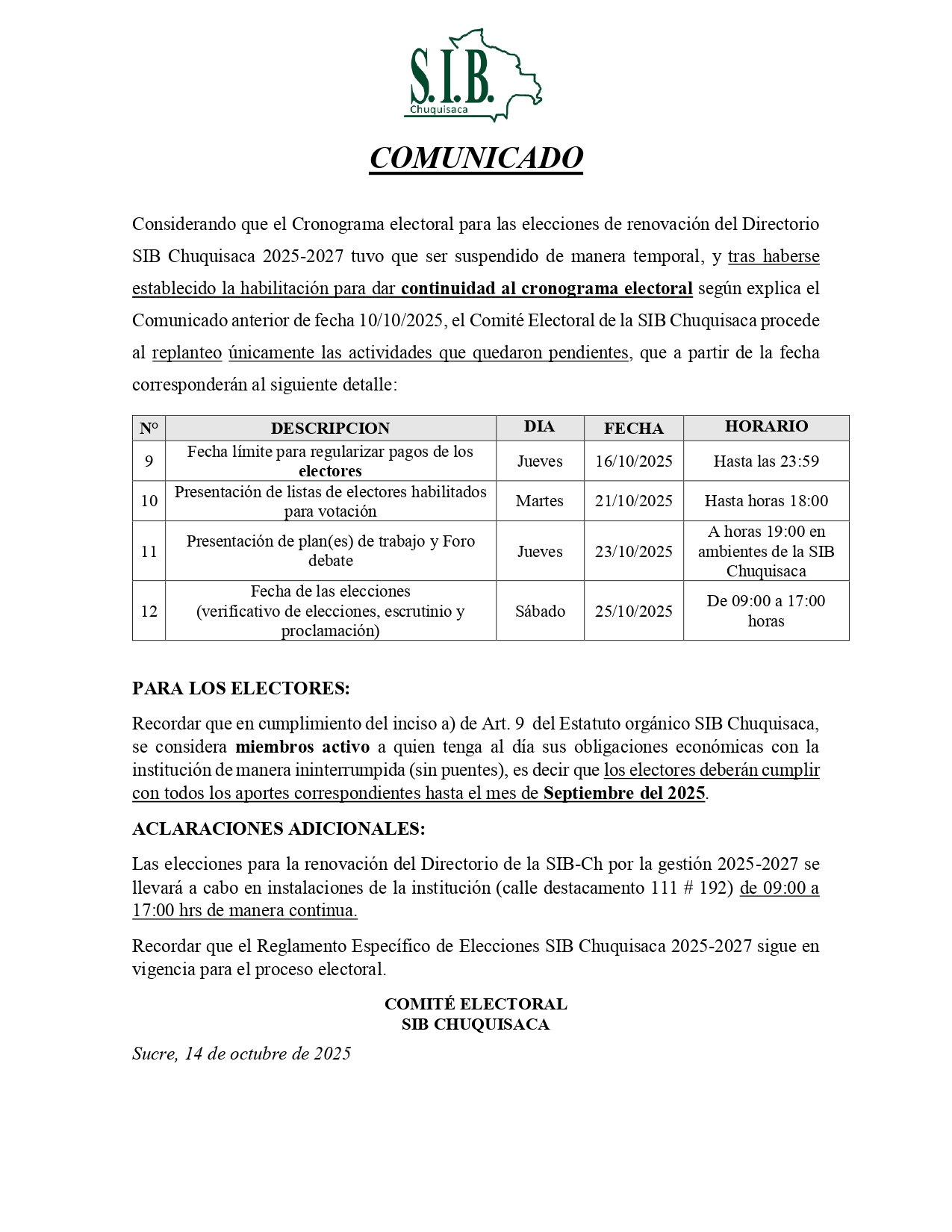 S.I.B.
Chuquisaca

COMUNICADO

Considerando que el Cronograma electoral para las elecciones de renovación del Directorio SIB Chuquisaca 2025-2027 tuvo que ser suspendido de manera temporal, y tras haberse establecido la habilitación para dar continuidad al cronograma electoral según explica el Comunicado anterior de fecha 10/10/2025, el Comité Electoral de la SIB Chuquisaca procede al replanteo únicamente las actividades que quedaron pendientes, que a partir de la fecha corresponderán al siguiente detalle:

| N° | DESCRIPCION | DIA | FECHA | HORARIO |
|---|---|---|---|---|
| 9 | Fecha límite para regularizar pagos de los electores | Jueves | 16/10/2025 | Hasta las 23:59 |
| 10 | Presentación de listas de electores habilitados para votación | Martes | 21/10/2025 | Hasta horas 18:00 |
| 11 | Presentación de plan(es) de trabajo y Foro debate | Jueves | 23/10/2025 | A horas 19:00 en ambientes de la SIB Chuquisaca |
| 12 | Fecha de las elecciones (verificativo de elecciones, escrutinio y proclamación) | Sábado | 25/10/2025 | De 09:00 a 17:00 horas |

PARA LOS ELECTORES:

Recordar que en cumplimiento del inciso a) de Art. 9 del Estatuto orgánico SIB Chuquisaca, se considera miembros activo a quien tenga al día sus obligaciones económicas con la institución de manera ininterrumpida (sin puentes), es decir que los electores deberán cumplir con todos los aportes correspondientes hasta el mes de Septiembre del 2025.

ACLARACIONES ADICIONALES:

Las elecciones para la renovación del Directorio de la SIB-Ch por la gestión 2025-2027 se llevará a cabo en instalaciones de la institución (calle destacamento 111 # 192) de 09:00 a 17:00 hrs de manera continua.

Recordar que el Reglamento Específico de Elecciones SIB Chuquisaca 2025-2027 sigue en vigencia para el proceso electoral.

COMITÉ ELECTORAL
SIB CHUQUISACA

Sucre, 14 de octubre de 2025